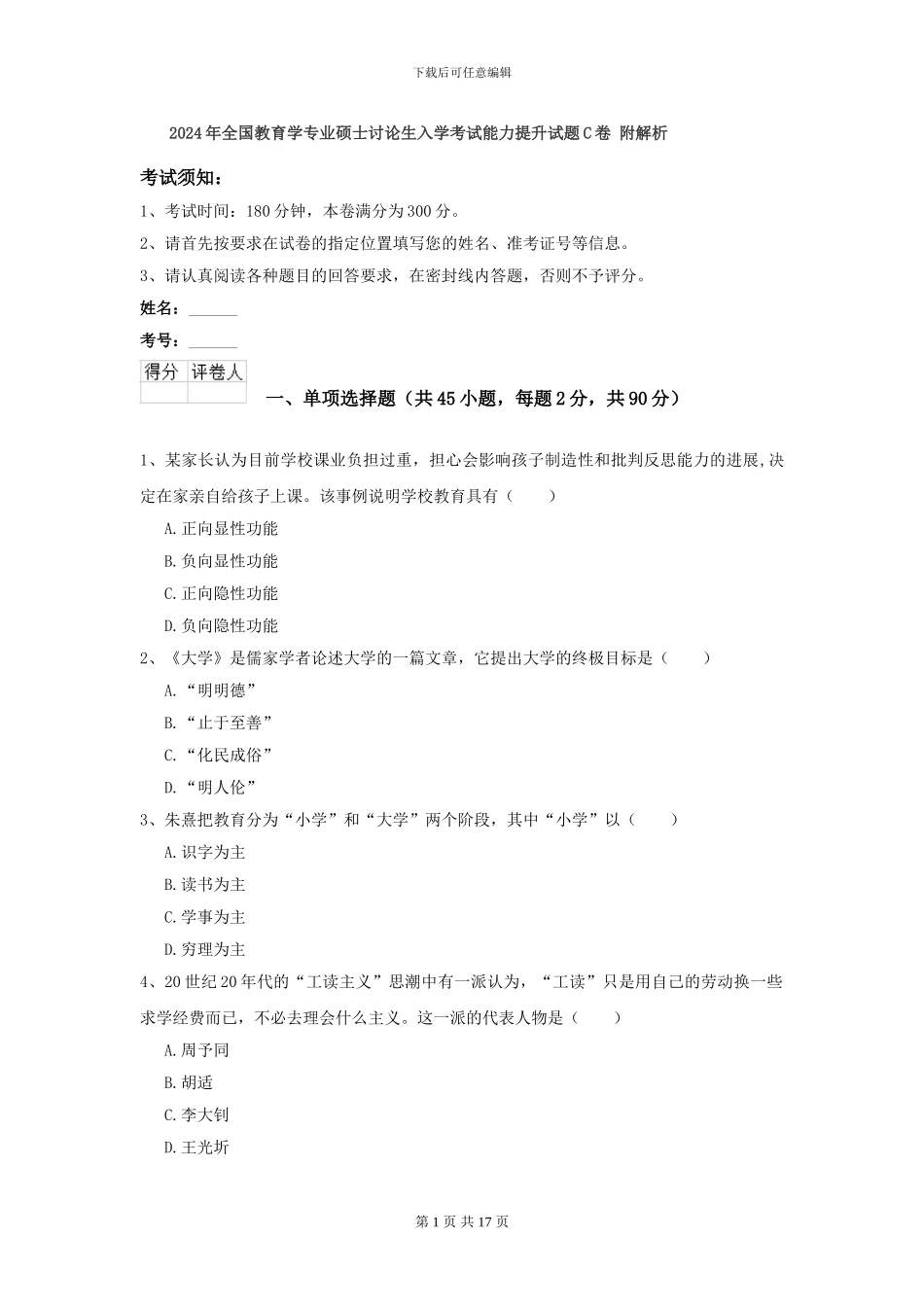 下载后可任意编辑

2024年全国教育学专业硕士讨论生入学考试能力提升试题C卷 附解析

考试须知：

1、考试时间：180分钟，本卷满分为300分。

2、请首先按要求在试卷的指定位置填写您的姓名、准考证号等信息。

3、请认真阅读各种题目的回答要求，在密封线内答题，否则不予评分。

姓名：______

考号：______

| 得分 | 评卷人 |
|---|---|
| | |

一、单项选择题（共45小题，每题2分，共90分）

1、某家长认为目前学校课业负担过重，担心会影响孩子制造性和批判反思能力的进展,决定在家亲自给孩子上课。该事例说明学校教育具有（　　）

A.正向显性功能

B.负向显性功能

C.正向隐性功能

D.负向隐性功能

2、《大学》是儒家学者论述大学的一篇文章，它提出大学的终极目标是（　　）

A.“明明德”

B.“止于至善”

C.“化民成俗”

D.“明人伦”

3、朱熹把教育分为“小学”和“大学”两个阶段，其中“小学”以（　　）

A.识字为主

B.读书为主

C.学事为主

D.穷理为主

4、20世纪20年代的“工读主义”思潮中有一派认为，“工读”只是用自己的劳动换一些求学经费而已，不必去理会什么主义。这一派的代表人物是（　　）

A.周予同

B.胡适

C.李大钊

D.王光圻

第1页 共17页